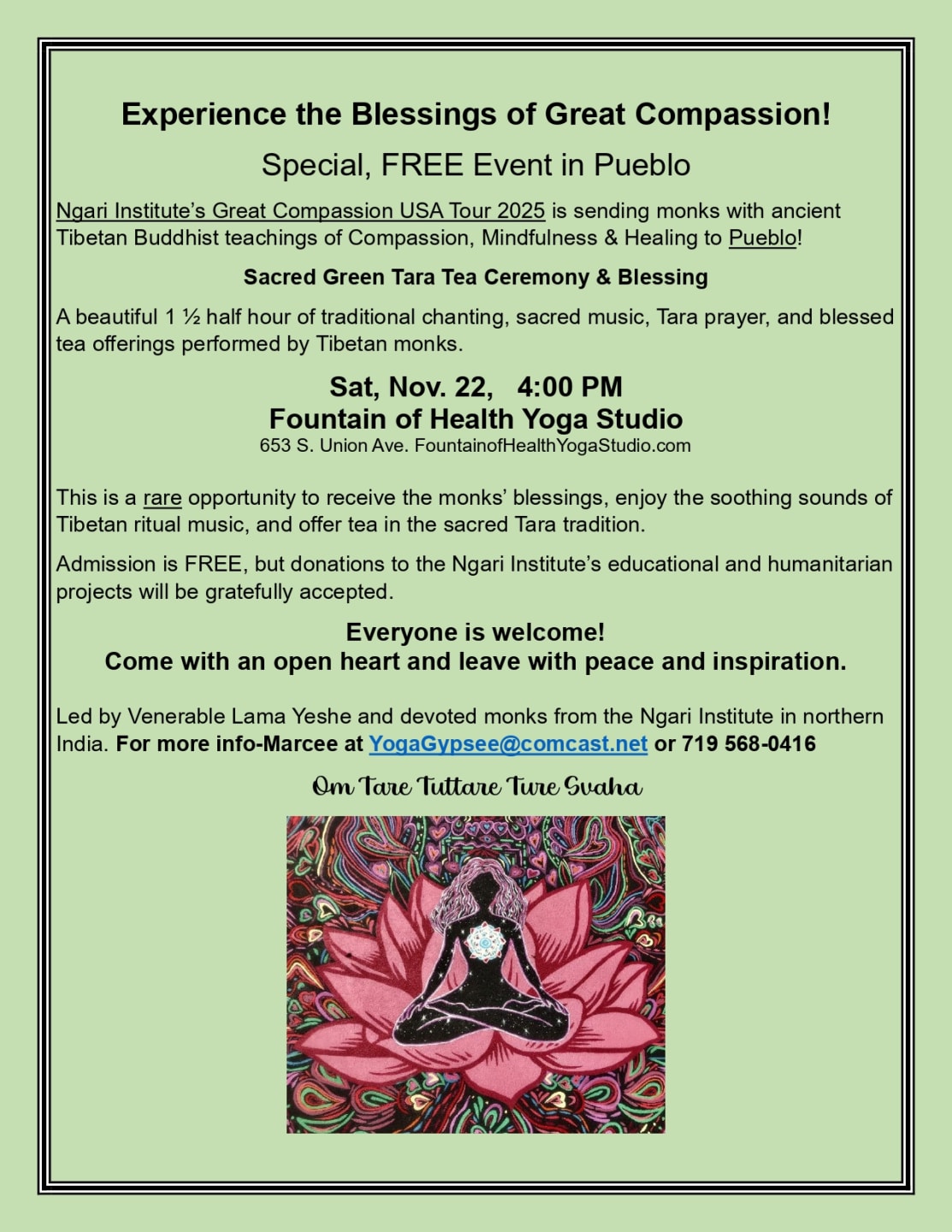 Experience the Blessings of Great Compassion!

Special, FREE Event in Pueblo

Ngari Institute's Great Compassion USA Tour 2025 is sending monks with ancient Tibetan Buddhist teachings of Compassion, Mindfulness & Healing to Pueblo!

Sacred Green Tara Tea Ceremony & Blessing

A beautiful 1 ½ half hour of traditional chanting, sacred music, Tara prayer, and blessed tea offerings performed by Tibetan monks.

Sat, Nov. 22, 4:00 PM
Fountain of Health Yoga Studio
653 S. Union Ave. FountainofHealthYogaStudio.com

This is a rare opportunity to receive the monks' blessings, enjoy the soothing sounds of Tibetan ritual music, and offer tea in the sacred Tara tradition.

Admission is FREE, but donations to the Ngari Institute's educational and humanitarian projects will be gratefully accepted.

Everyone is welcome!
Come with an open heart and leave with peace and inspiration.

Led by Venerable Lama Yeshe and devoted monks from the Ngari Institute in northern India. For more info-Marcee at YogaGypsee@comcast.net or 719 568-0416

Om Tare Tuttare Ture Svaha